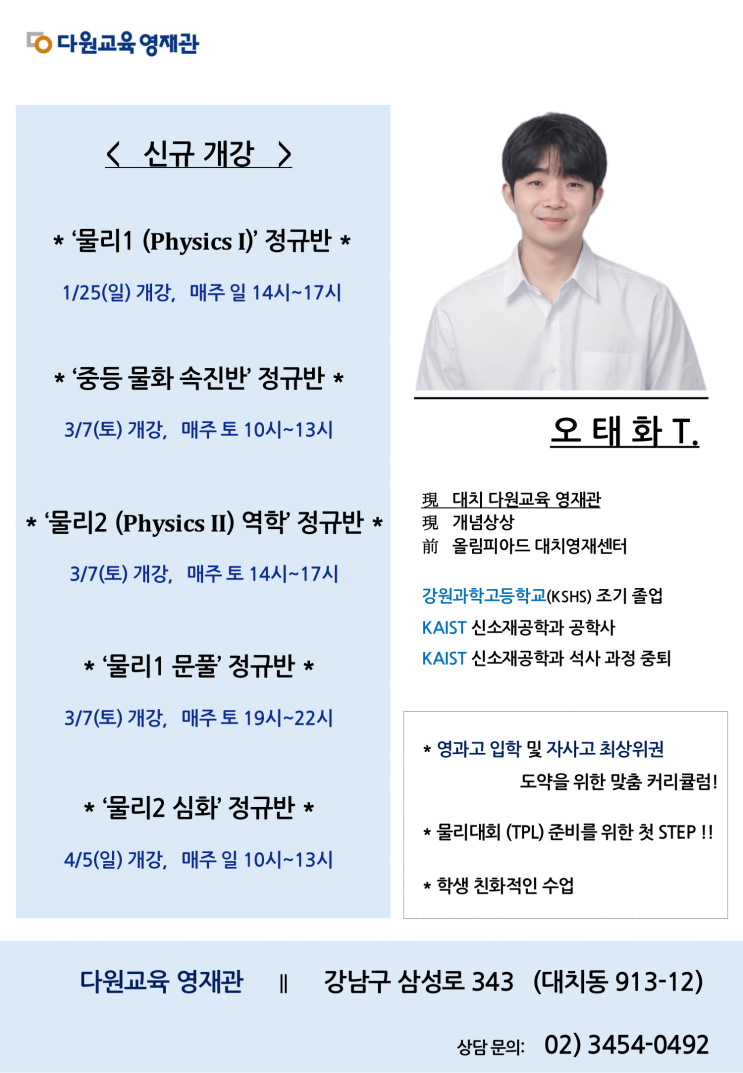 다원교육 영재관

< 신규 개강 >

* '물리1 (Physics I)' 정규반 *

1/25(일) 개강, 매주 일 14시~17시

* '중등 물화 속진반' 정규반 *

3/7(토) 개강, 매주 토 10시~13시

* '물리2 (Physics II) 역학' 정규반 *

3/7(토) 개강, 매주 토 14시~17시

* '물리1 문풀' 정규반 *

3/7(토) 개강, 매주 토 19시~22시

* '물리2 심화' 정규반 *

4/5(일) 개강, 매주 일 10시~13시

오 태 화 T.

現 대치 다원교육 영재관
現 개념상상
前 올림피아드 대치영재센터

강원과학고등학교(KSHS) 조기 졸업
KAIST 신소재공학과 공학사
KAIST 신소재공학과 석사 과정 중퇴

* 영과고 입학 및 자사고 최상위권 도약을 위한 맞춤 커리큘럼!

* 물리대회 (TPL) 준비를 위한 첫 STEP !!

* 학생 친화적인 수업

다원교육 영재관 || 강남구 삼성로 343 (대치동 913-12)

상담 문의: 02) 3454-0492